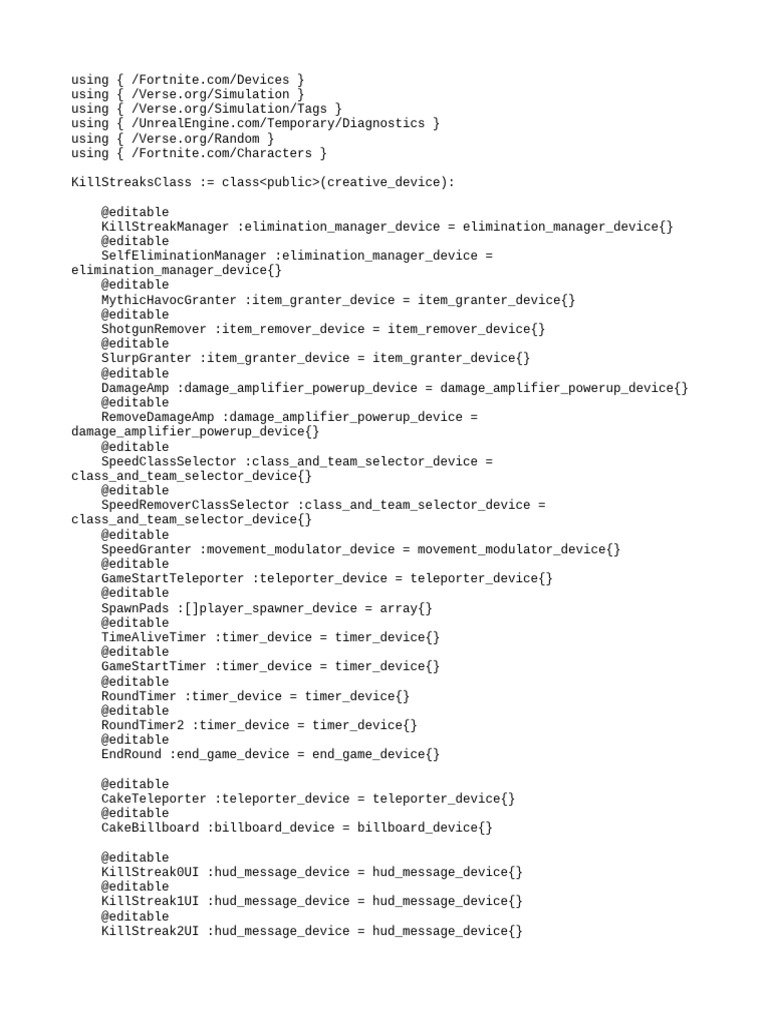 using { /Fortnite.com/Devices }
using { /Verse.org/Simulation }
using { /Verse.org/Simulation/Tags }
using { /UnrealEngine.com/Temporary/Diagnostics }
using { /Verse.org/Random }
using { /Fortnite.com/Characters }

KillStreaksClass := class<public>(creative_device):

    @editable
    KillStreakManager :elimination_manager_device = elimination_manager_device{}
    @editable
    SelfEliminationManager :elimination_manager_device = elimination_manager_device{}
    @editable
    MythicHavocGranter :item_granter_device = item_granter_device{}
    @editable
    ShotgunRemover :item_remover_device = item_remover_device{}
    @editable
    SlurpGranter :item_granter_device = item_granter_device{}
    @editable
    DamageAmp :damage_amplifier_powerup_device = damage_amplifier_powerup_device{}
    @editable
    RemoveDamageAmp :damage_amplifier_powerup_device = damage_amplifier_powerup_device{}
    @editable
    SpeedClassSelector :class_and_team_selector_device = class_and_team_selector_device{}
    @editable
    SpeedRemoverClassSelector :class_and_team_selector_device = class_and_team_selector_device{}
    @editable
    SpeedGranter :movement_modulator_device = movement_modulator_device{}
    @editable
    GameStartTeleporter :teleporter_device = teleporter_device{}
    @editable
    SpawnPads :[]player_spawner_device = array{}
    @editable
    TimeAliveTimer :timer_device = timer_device{}
    @editable
    GameStartTimer :timer_device = timer_device{}
    @editable
    RoundTimer :timer_device = timer_device{}
    @editable
    RoundTimer2 :timer_device = timer_device{}
    @editable
    EndRound :end_game_device = end_game_device{}

    @editable
    CakeTeleporter :teleporter_device = teleporter_device{}
    @editable
    CakeBillboard :billboard_device = billboard_device{}

    @editable
    KillStreak0UI :hud_message_device = hud_message_device{}
    @editable
    KillStreak1UI :hud_message_device = hud_message_device{}
    @editable
    KillStreak2UI :hud_message_device = hud_message_device{}